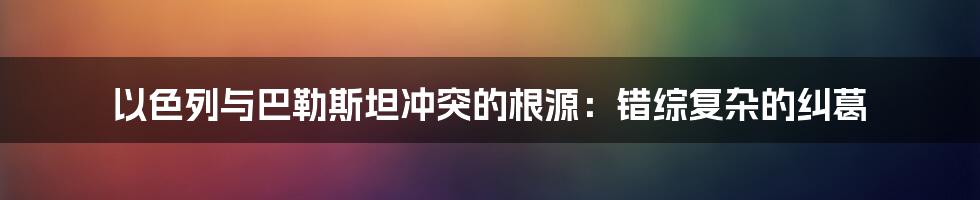 以色列与巴勒斯坦冲突的根源：错综复杂的纠葛